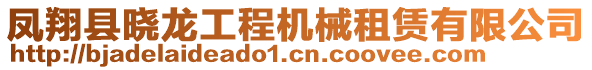 凤翔县晓龙工程机械租赁有限公司
http://bjadelaideado1.cn.coovee.com